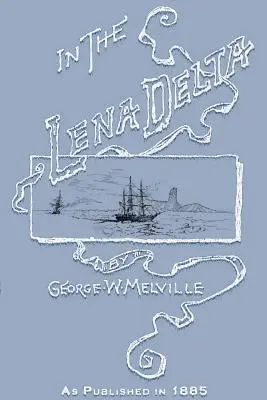 IN THE LENA DELTA

BY

GEORGE·W·MELVILLE

AS PUBLISHED IN 1885